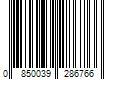 0 850039 286766